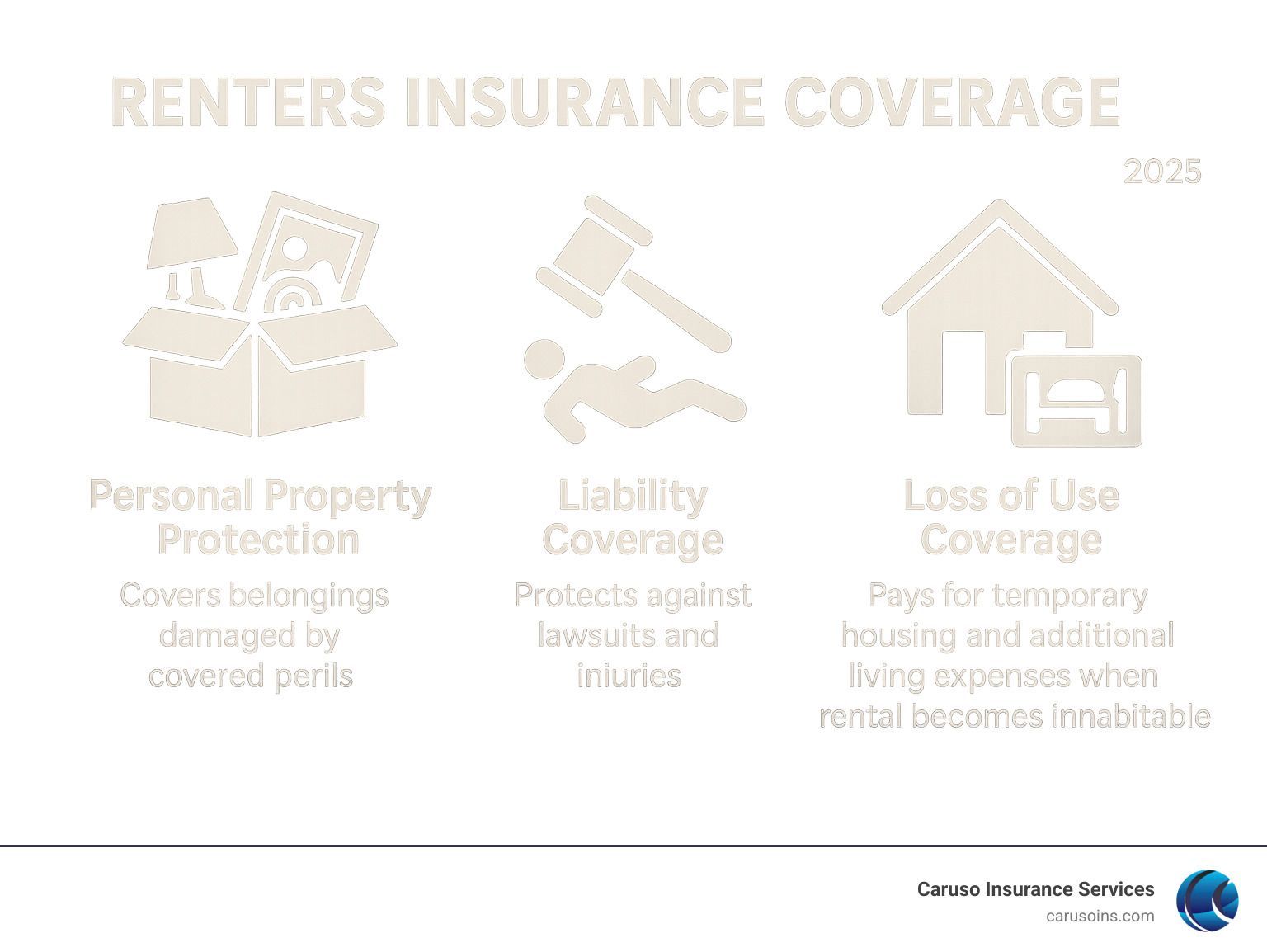 RENTERS INSURANCE COVERAGE

2025

Personal Property Protection

Covers belongings damaged by covered perils

Liability Coverage

Protects against lawsuits and iniuries

Loss of Use Coverage

Pays for temporary housing and additional living expenses when rental becomes innabitable

Caruso Insurance Services
carusoins.com